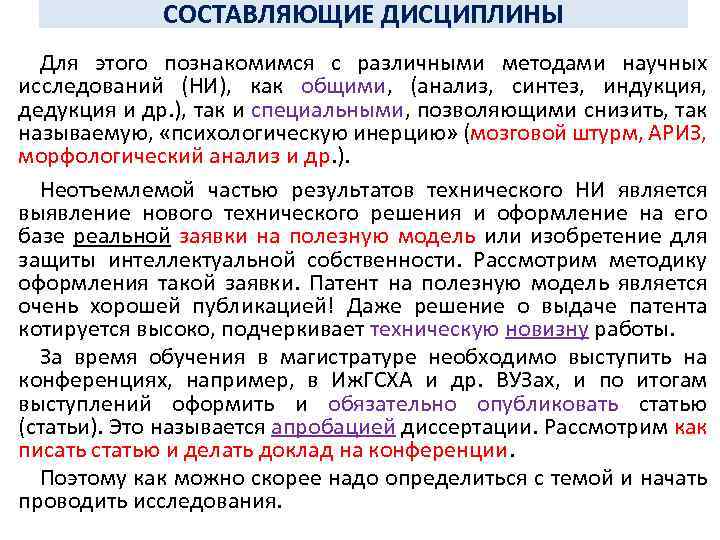 СОСТАВЛЯЮЩИЕ ДИСЦИПЛИНЫ

Для этого познакомимся с различными методами научных исследований (НИ), как общими, (анализ, синтез, индукция, дедукция и др.), так и специальными, позволяющими снизить, так называемую, «психологическую инерцию» (мозговой штурм, АРИЗ, морфологический анализ и др.).

Неотъемлемой частью результатов технического НИ является выявление нового технического решения и оформление на его базе реальной заявки на полезную модель или изобретение для защиты интеллектуальной собственности. Рассмотрим методику оформления такой заявки. Патент на полезную модель является очень хорошей публикацией! Даже решение о выдаче патента котируется высоко, подчеркивает техническую новизну работы.

За время обучения в магистратуре необходимо выступить на конференциях, например, в ИжГСХА и др. ВУЗах, и по итогам выступлений оформить и обязательно опубликовать статью (статьи). Это называется апробацией диссертации. Рассмотрим как писать статью и делать доклад на конференции.

Поэтому как можно скорее надо определиться с темой и начать проводить исследования.